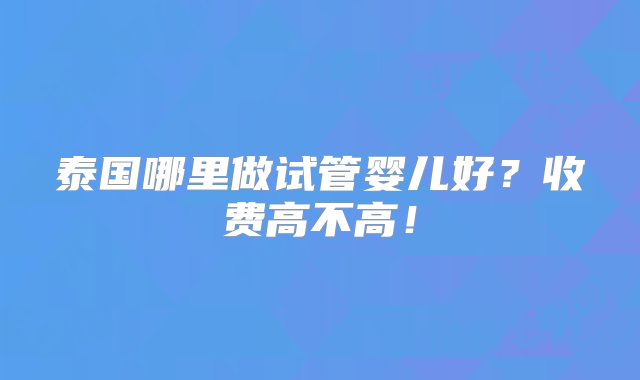 泰国哪里做试管婴儿好？收费高不高！